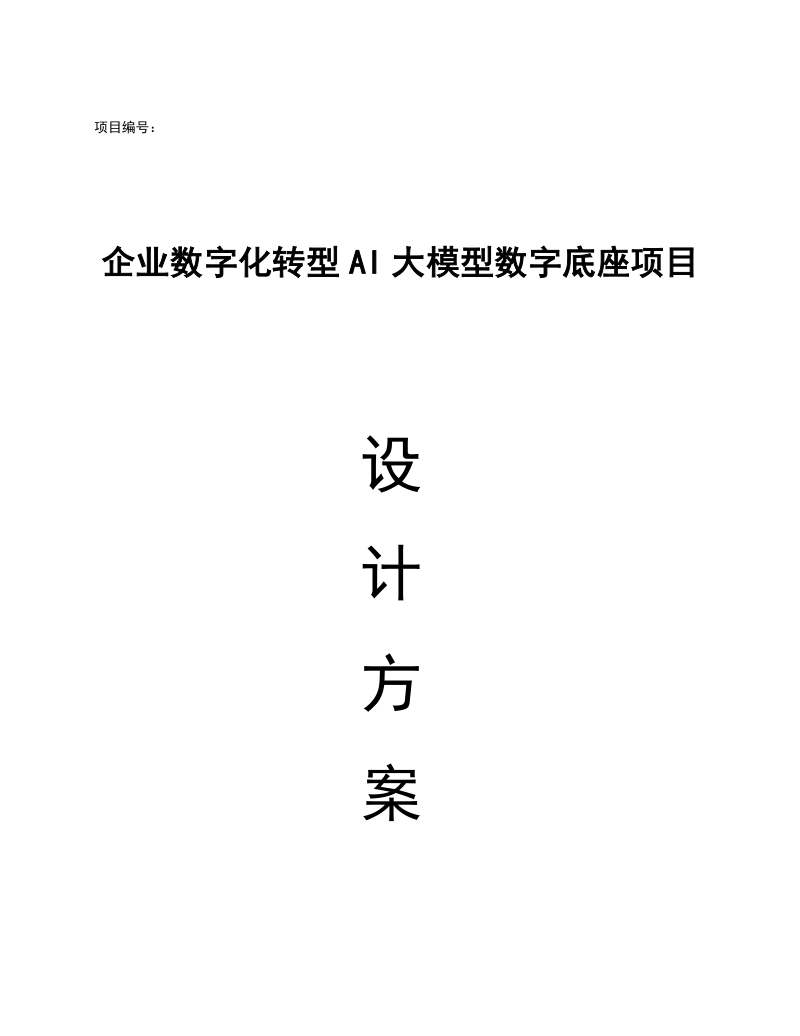 项目编号：

企业数字化转型AI大模型数字底座项目

设

计

方

案